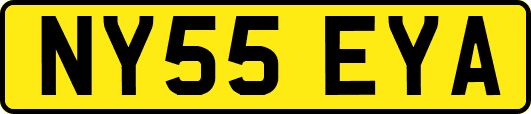 NY55 EYA